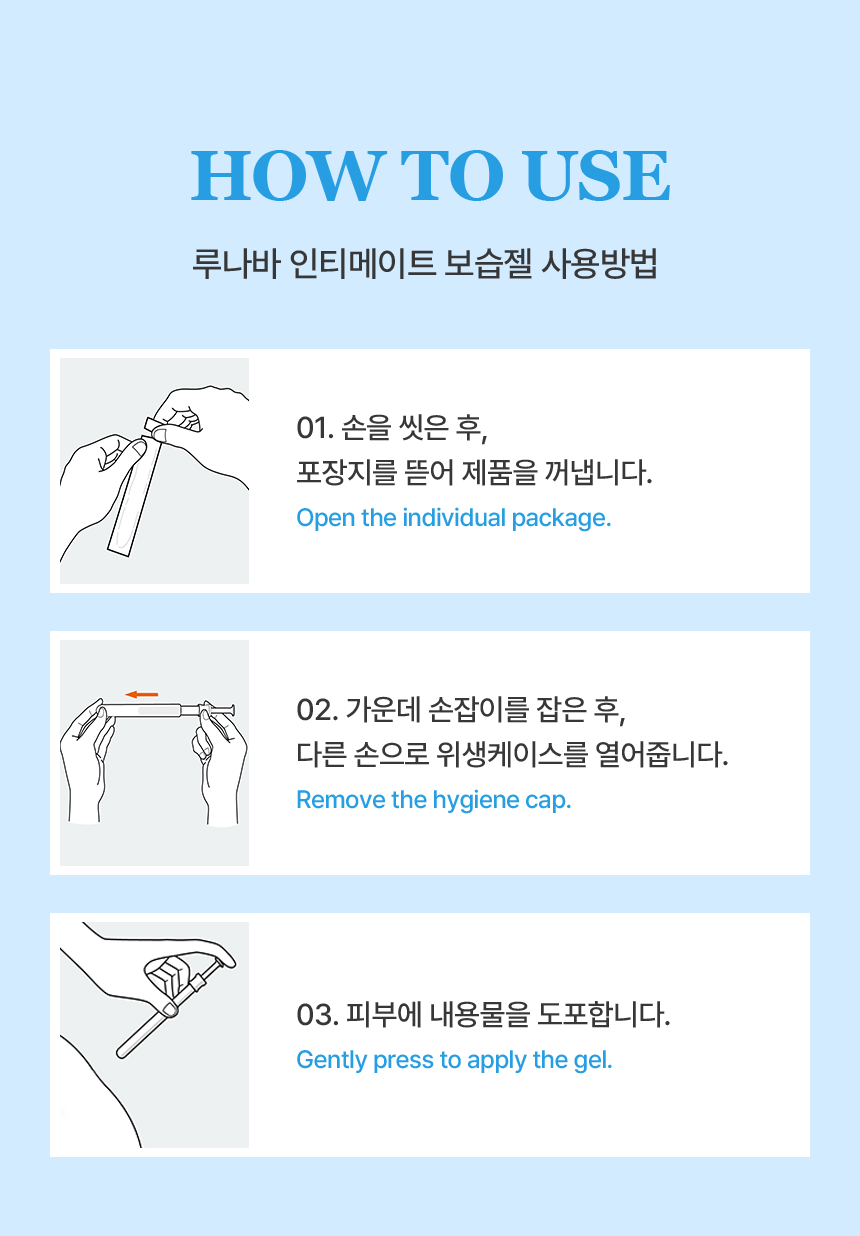 HOW TO USE

루나바 인티메이트 보습젤 사용방법

01. 손을 씻은 후,
포장지를 뜯어 제품을 꺼냅니다.

Open the individual package.

02. 가운데 손잡이를 잡은 후,
다른 손으로 위생케이스를 열어줍니다.

Remove the hygiene cap.

03. 피부에 내용물을 도포합니다.

Gently press to apply the gel.